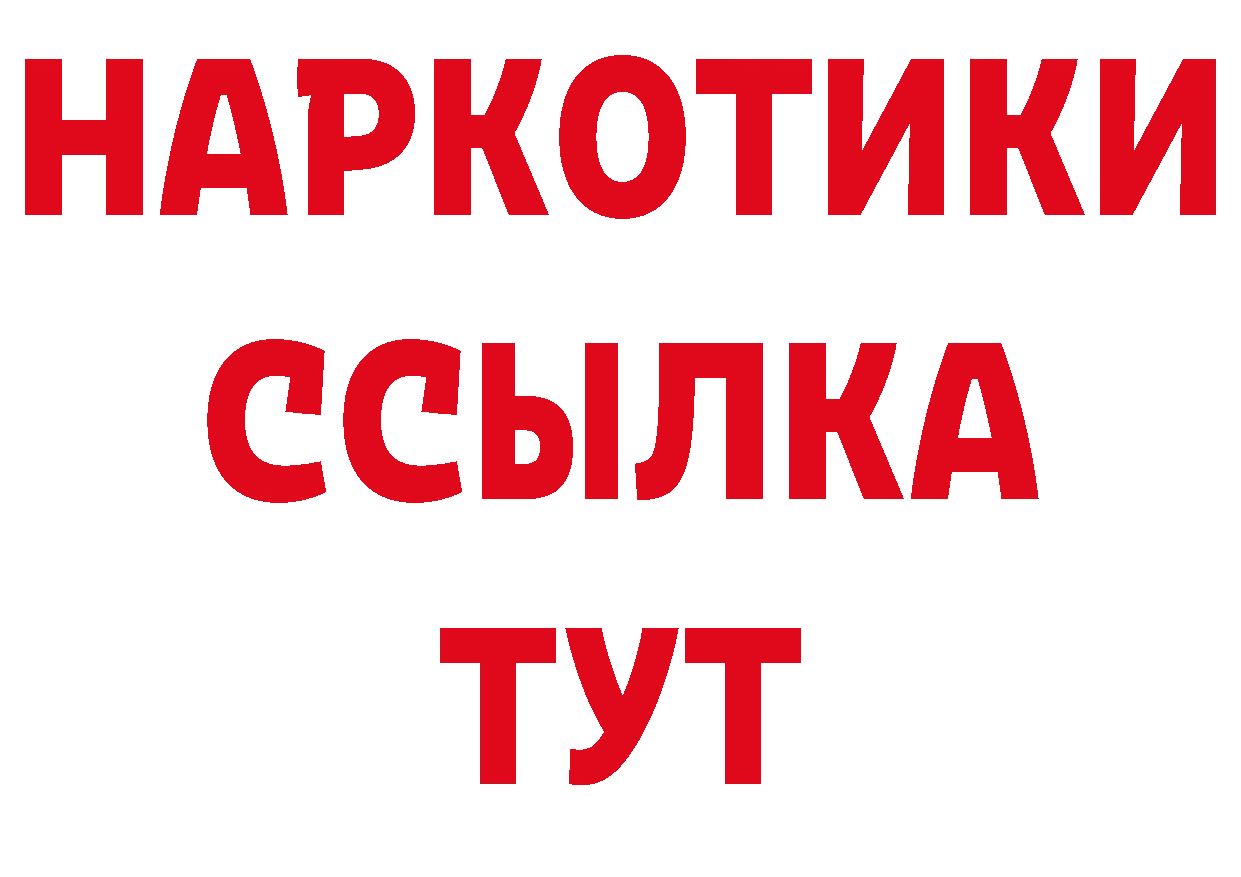 НАРКОТИКИ
ССЫЛКА
ТУТ